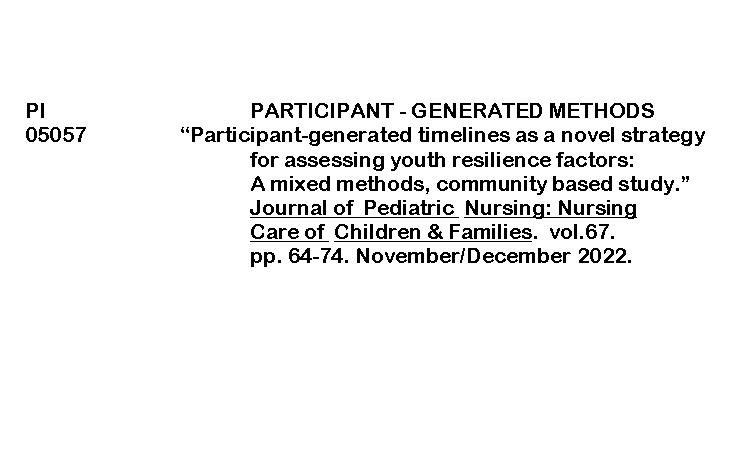 PI
05057

PARTICIPANT - GENERATED METHODS

"Participant-generated timelines as a novel strategy for assessing youth resilience factors: A mixed methods, community based study." Journal of Pediatric Nursing: Nursing Care of Children & Families. vol.67. pp. 64-74. November/December 2022.